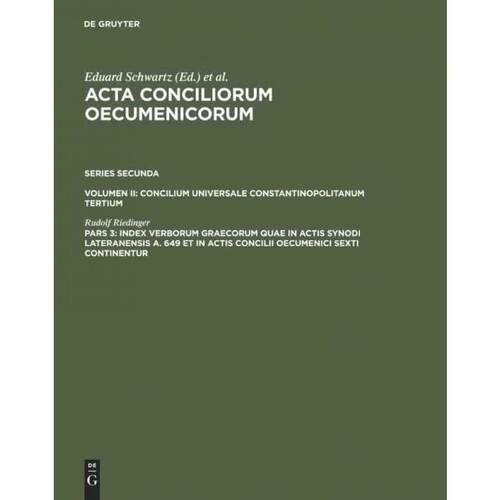 DE GRUYTER

Eduard Schwartz (Ed.) et al.
ACTA CONCILIORUM OECUMENICORUM

SERIES SECUNDA

VOLUMEN II: CONCILIUM UNIVERSALE CONSTANTINOPOLITANUM TERTIUM

Rudolf Riedinger
PARS 3: INDEX VERBORUM GRAECORUM QUAE IN ACTIS SYNODI LATERANENSIS A. 649 ET IN ACTIS CONCILII OECUMENICI SEXTI CONTINENTUR

DE
G